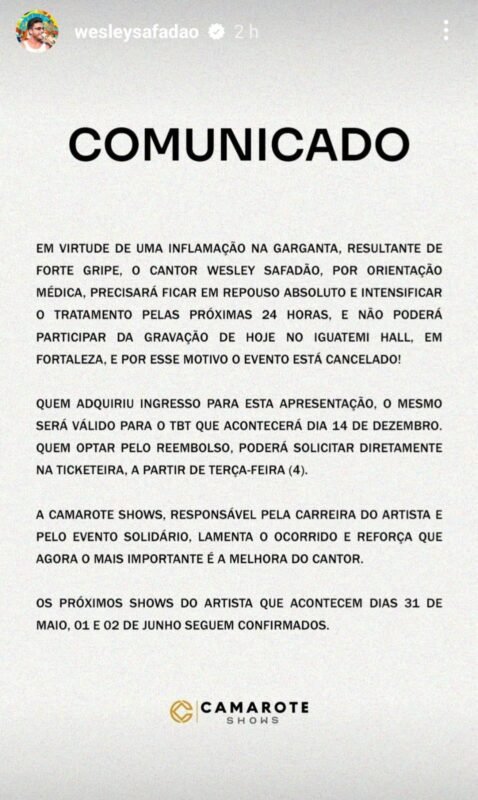 wesleysafadao 2 h

COMUNICADO

EM VIRTUDE DE UMA INFLAMAÇÃO NA GARGANTA, RESULTANTE DE FORTE GRIPE, O CANTOR WESLEY SAFADÃO, POR ORIENTAÇÃO MÉDICA, PRECISARÁ FICAR EM REPOUSO ABSOLUTO E INTENSIFICAR O TRATAMENTO PELAS PRÓXIMAS 24 HORAS, E NÃO PODERÁ PARTICIPAR DA GRAVAÇÃO DE HOJE NO IGUATEMI HALL, EM FORTALEZA, E POR ESSE MOTIVO O EVENTO ESTÁ CANCELADO!

QUEM ADQUIRIU INGRESSO PARA ESTA APRESENTAÇÃO, O MESMO SERÁ VÁLIDO PARA O TBT QUE ACONTECERÁ DIA 14 DE DEZEMBRO. QUEM OPTAR PELO REEMBOLSO, PODERÁ SOLICITAR DIRETAMENTE NA TICKETEIRA, A PARTIR DE TERÇA-FEIRA (4).

A CAMAROTE SHOWS, RESPONSÁVEL PELA CARREIRA DO ARTISTA E PELO EVENTO SOLIDÁRIO, LAMENTA O OCORRIDO E REFORÇA QUE AGORA O MAIS IMPORTANTE É A MELHORA DO CANTOR.

OS PRÓXIMOS SHOWS DO ARTISTA QUE ACONTECEM DIAS 31 DE MAIO, 01 E 02 DE JUNHO SEGUEM CONFIRMADOS.

CAMAROTE SHOWS